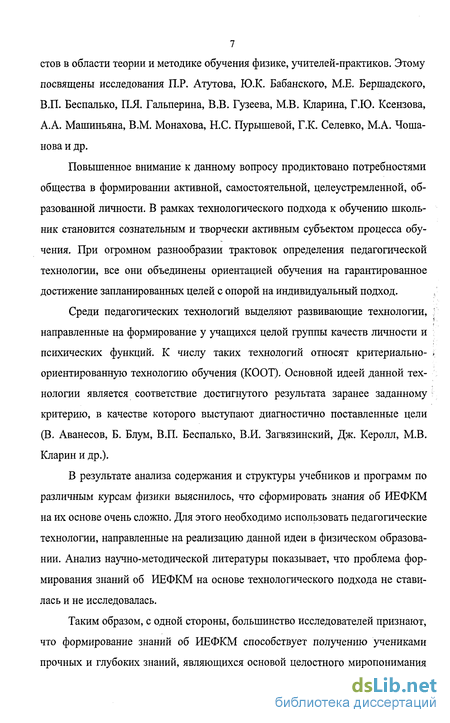 7

стов в области теории и методике обучения физике, учителей-практиков. Этому посвящены исследования П.Р. Атутова, Ю.К. Бабанского, М.Е. Бершадского, В.П. Беспалько, П.Я. Гальперина, В.В. Гузеева, М.В. Кларина, Г.Ю. Ксензова, А.А. Машиньяна, В.М. Монахова, Н.С. Пурышевой, Г.К. Селевко, М.А. Чошанова и др.

Повышенное внимание к данному вопросу продиктовано потребностями общества в формировании активной, самостоятельной, целеустремленной, образованной личности. В рамках технологического подхода к обучению школьник становится сознательным и творчески активным субъектом процесса обучения. При огромном разнообразии трактовок определения педагогической технологии, все они объединены ориентацией обучения на гарантированное достижение запланированных целей с опорой на индивидуальный подход.

Среди педагогических технологий выделяют развивающие технологии, направленные на формирование у учащихся целой группы качеств личности и психических функций. К числу таких технологий относят критериально-ориентированную технологию обучения (КООТ). Основной идеей данной технологии является соответствие достигнутого результата заранее заданному критерию, в качестве которого выступают диагностично поставленные цели (В. Аванесов, Б. Блум, В.П. Беспалько, В.И. Загвязинский, Дж. Керолл, М.В. Кларин и др.).

В результате анализа содержания и структуры учебников и программ по различным курсам физики выяснилось, что сформировать знания об ИЕФКМ на их основе очень сложно. Для этого необходимо использовать педагогические технологии, направленные на реализацию данной идеи в физическом образовании. Анализ научно-методической литературы показывает, что проблема формирования знаний об ИЕФКМ на основе технологического подхода не ставилась и не исследовалась.

Таким образом, с одной стороны, большинство исследователей признают, что формирование знаний об ИЕФКМ способствует получению учениками прочных и глубоких знаний, являющихся основой целостного миропонимания

dsLib.net
библиотека диссертаций